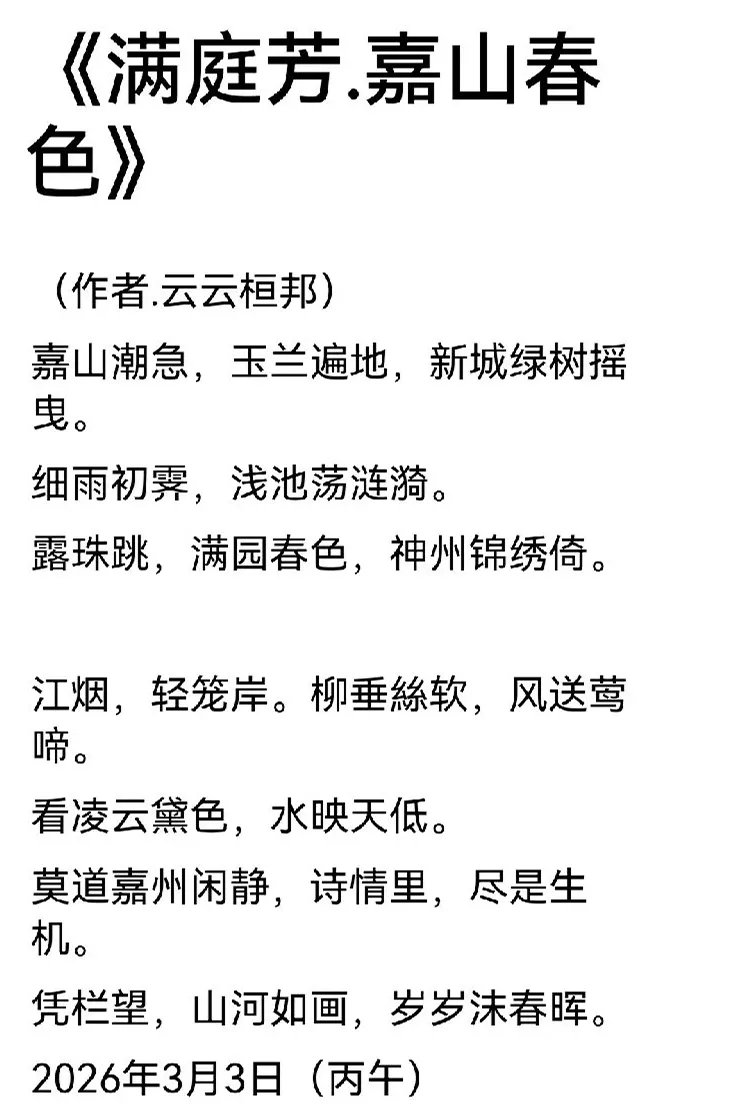 《满庭芳.嘉山春色》

（作者.云云桓邦）

嘉山潮急，玉兰遍地，新城绿树摇曳。

细雨初霁，浅池荡涟漪。

露珠跳，满园春色，神州锦绣倚。

江烟，轻笼岸。柳垂絲软，风送莺啼。

看凌云黛色，水映天低。

莫道嘉州闲静，诗情里，尽是生机。

凭栏望，山河如画，岁岁沫春晖。

2026年3月3日（丙午）